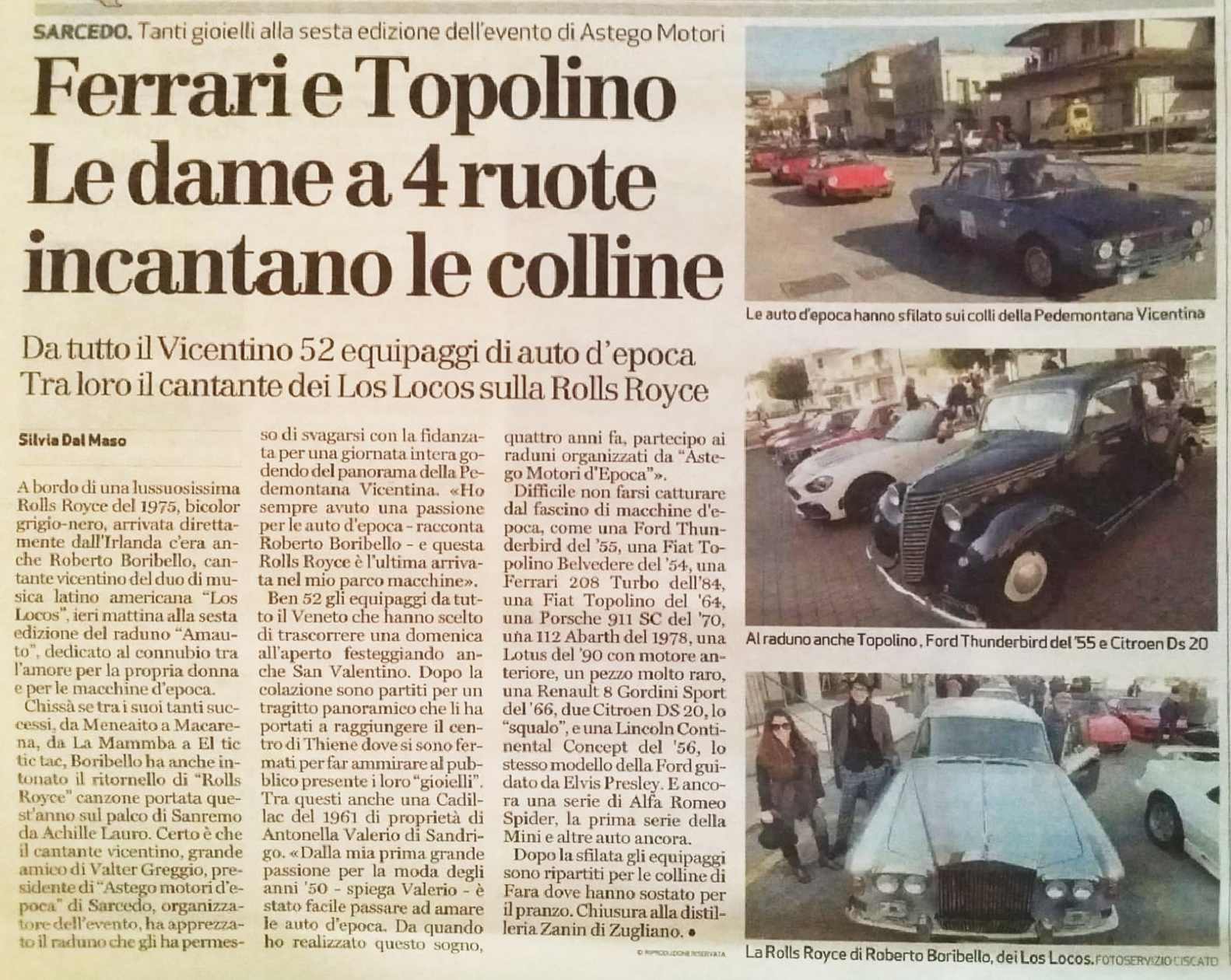 SARCEDO. Tanti gioielli alla sesta edizione dell'evento di Astego Motori

Ferrari e Topolino Le dame a 4 ruote incantano le colline

Da tutto il Vicentino 52 equipaggi di auto d'epoca Tra loro il cantante dei Los Locos sulla Rolls Royce

Silvia Dal Maso

A bordo di una lussuosissima Rolls Royce del 1975, bicolor grigio-nero, arrivata direttamente dall'Irlanda c'era anche Roberto Boribello, cantante vicentino del duo di musica latino americana "Los Locos", ieri mattina alla sesta edizione del raduno "Amauto", dedicato al connubio tra l'amore per la propria donna e per le macchine d'epoca.

Chissà se tra i suoi tanti successi, da Meneaito a Macarena, da La Mammba a El tic tic tac, Boribello ha anche intonato il ritornello di "Rolls Royce" canzone portata quest'anno sul palco di Sanremo da Achille Lauro. Certo è che il cantante vicentino, grande amico di Valter Greggio, presidente di "Astego motori d'epoca" di Sarcedo, organizzatore dell'evento, ha apprezzato il raduno che gli ha permesso di svagarsi con la fidanzata per una giornata intera godendo del panorama della Pedemontana Vicentina. «Ho sempre avuto una passione per le auto d'epoca - racconta Roberto Boribello - e questa Rolls Royce è l'ultima arrivata nel mio parco macchine».

Ben 52 gli equipaggi da tutto il Veneto che hanno scelto di trascorrere una domenica all'aperto festeggiando anche San Valentino. Dopo la colazione sono partiti per un tragitto panoramico che li ha portati a raggiungere il centro di Thiene dove si sono fermati per far ammirare al pubblico presente i loro "gioielli". Tra questi anche una Cadillac del 1961 di proprietà di Antonella Valerio di Sandrigo. «Dalla mia prima grande passione per la moda degli anni '50 - spiega Valerio - è stato facile passare ad amare le auto d'epoca. Da quando ho realizzato questo sogno, quattro anni fa, partecipo ai raduni organizzati da "Astego Motori d'Epoca"».

Difficile non farsi catturare dal fascino di macchine d'epoca, come una Ford Thunderbird del '55, una Fiat Topolino Belvedere del '54, una Ferrari 208 Turbo dell'84, una Fiat Topolino del '64, una Porsche 911 SC del '70, una 112 Abarth del 1978, una Lotus del '90 con motore anteriore, un pezzo molto raro, una Renault 8 Gordini Sport del '66, due Citroen DS 20, lo "squalo", e una Lincoln Continental Concept del '56, lo stesso modello della Ford guidato da Elvis Presley. E ancora una serie di Alfa Romeo Spider, la prima serie della Mini e altre auto ancora.

Dopo la sfilata gli equipaggi sono ripartiti per le colline di Fara dove hanno sostato per il pranzo. Chiusura alla distilleria Zanin di Zugliano. •

© RIPRODUZIONE RISERVATA

Le auto d'epoca hanno sfilato sui colli della Pedemontana Vicentina

Al raduno anche Topolino, Ford Thunderbird del '55 e Citroen Ds 20

La Rolls Royce di Roberto Boribello, dei Los Locos. FOTOSERVIZIO CISCATO